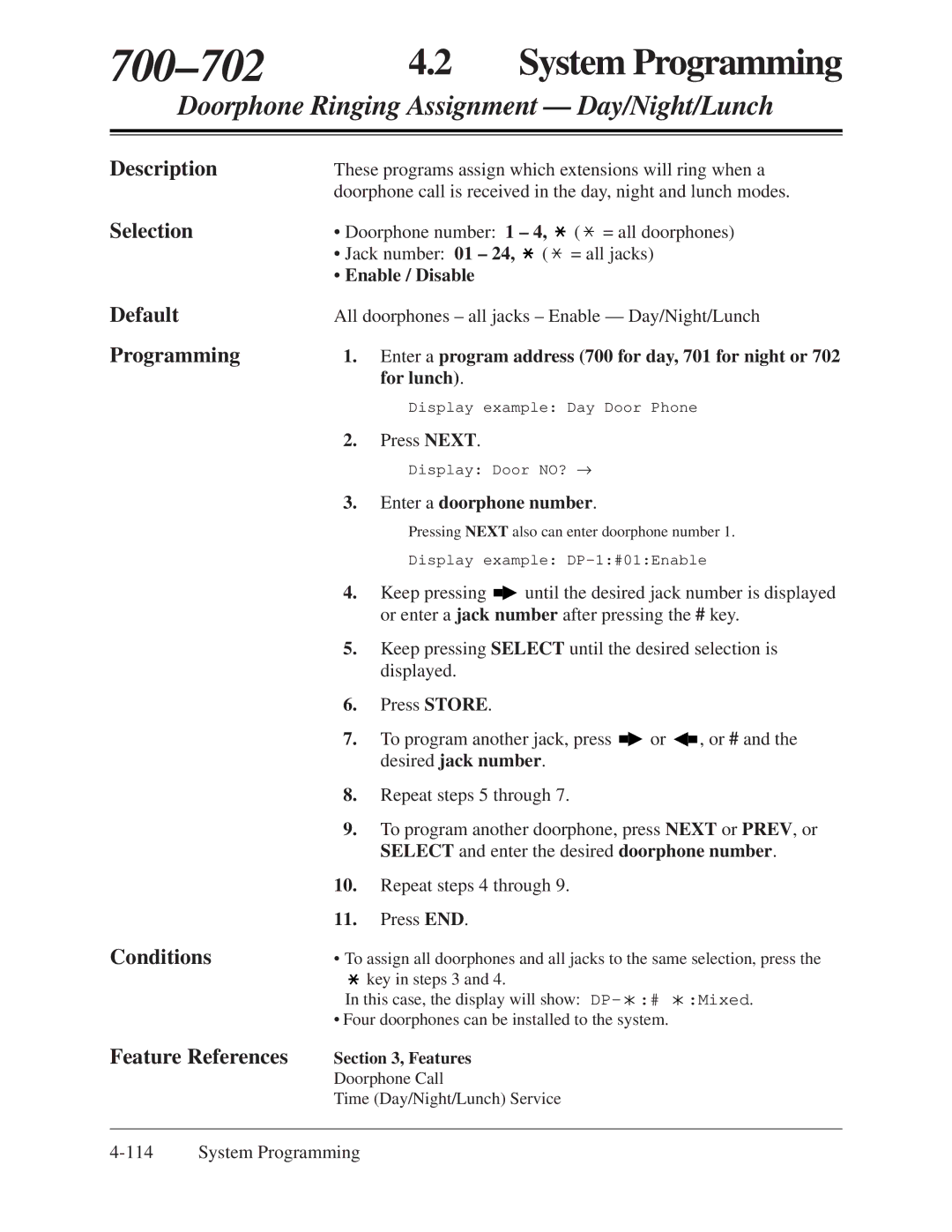 700–702 4.2 System Programming

Doorphone Ringing Assignment — Day/Night/Lunch

Description

These programs assign which extensions will ring when a doorphone call is received in the day, night and lunch modes.

Selection

• Doorphone number: 1 – 4, ✱ (✱ = all doorphones)
• Jack number: 01 – 24, ✱ (✱ = all jacks)
• Enable / Disable

Default

All doorphones – all jacks – Enable — Day/Night/Lunch

Programming

1. Enter a program address (700 for day, 701 for night or 702 for lunch).

Display example: Day Door Phone

2. Press NEXT.

Display: Door NO? →

3. Enter a doorphone number.

Pressing NEXT also can enter doorphone number 1.

Display example: DP-1:#01:Enable

4. Keep pressing ➡ until the desired jack number is displayed or enter a jack number after pressing the # key.

5. Keep pressing SELECT until the desired selection is displayed.

6. Press STORE.

7. To program another jack, press ➡ or ⬅, or # and the desired jack number.

8. Repeat steps 5 through 7.

9. To program another doorphone, press NEXT or PREV, or SELECT and enter the desired doorphone number.

10. Repeat steps 4 through 9.

11. Press END.

Conditions

• To assign all doorphones and all jacks to the same selection, press the ✱ key in steps 3 and 4.
In this case, the display will show: DP-✱:# ✱:Mixed.
• Four doorphones can be installed to the system.

Feature References

Section 3, Features
Doorphone Call
Time (Day/Night/Lunch) Service

4-114 System Programming